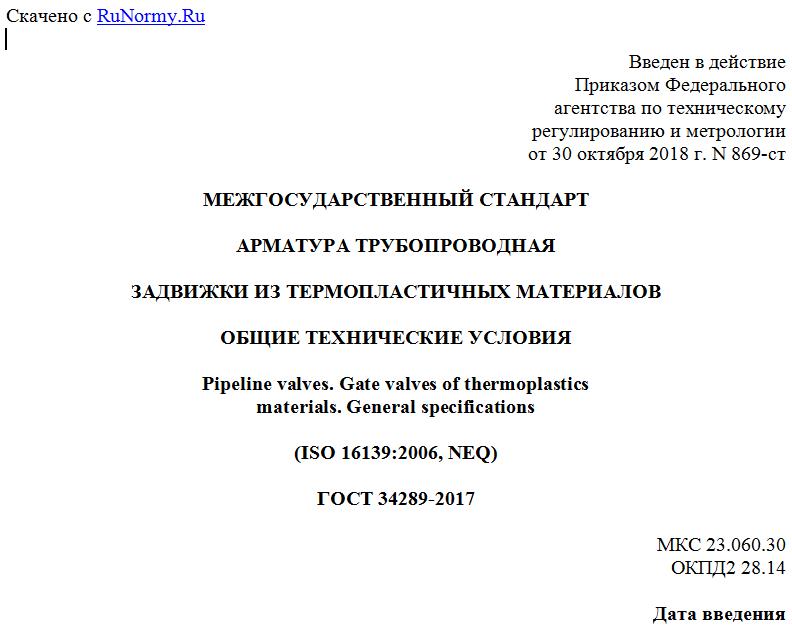 Скачено с RuNormy.Ru

Введен в действие
Приказом Федерального
агентства по техническому
регулированию и метрологии
от 30 октября 2018 г. N 869-ст

МЕЖГОСУДАРСТВЕННЫЙ СТАНДАРТ

АРМАТУРА ТРУБОПРОВОДНАЯ

ЗАДВИЖКИ ИЗ ТЕРМОПЛАСТИЧНЫХ МАТЕРИАЛОВ

ОБЩИЕ ТЕХНИЧЕСКИЕ УСЛОВИЯ

Pipeline valves. Gate valves of thermoplastics materials. General specifications

(ISO 16139:2006, NEQ)

ГОСТ 34289-2017

МКС 23.060.30
ОКПД2 28.14

Дата введения